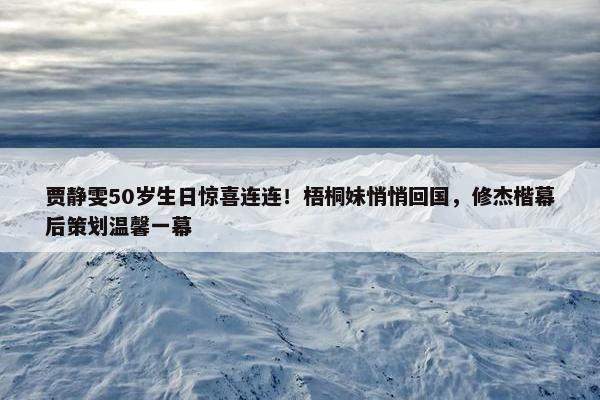 贾静雯50岁生日惊喜连连！梧桐妹悄悄回国，修杰楷幕后策划温馨一幕